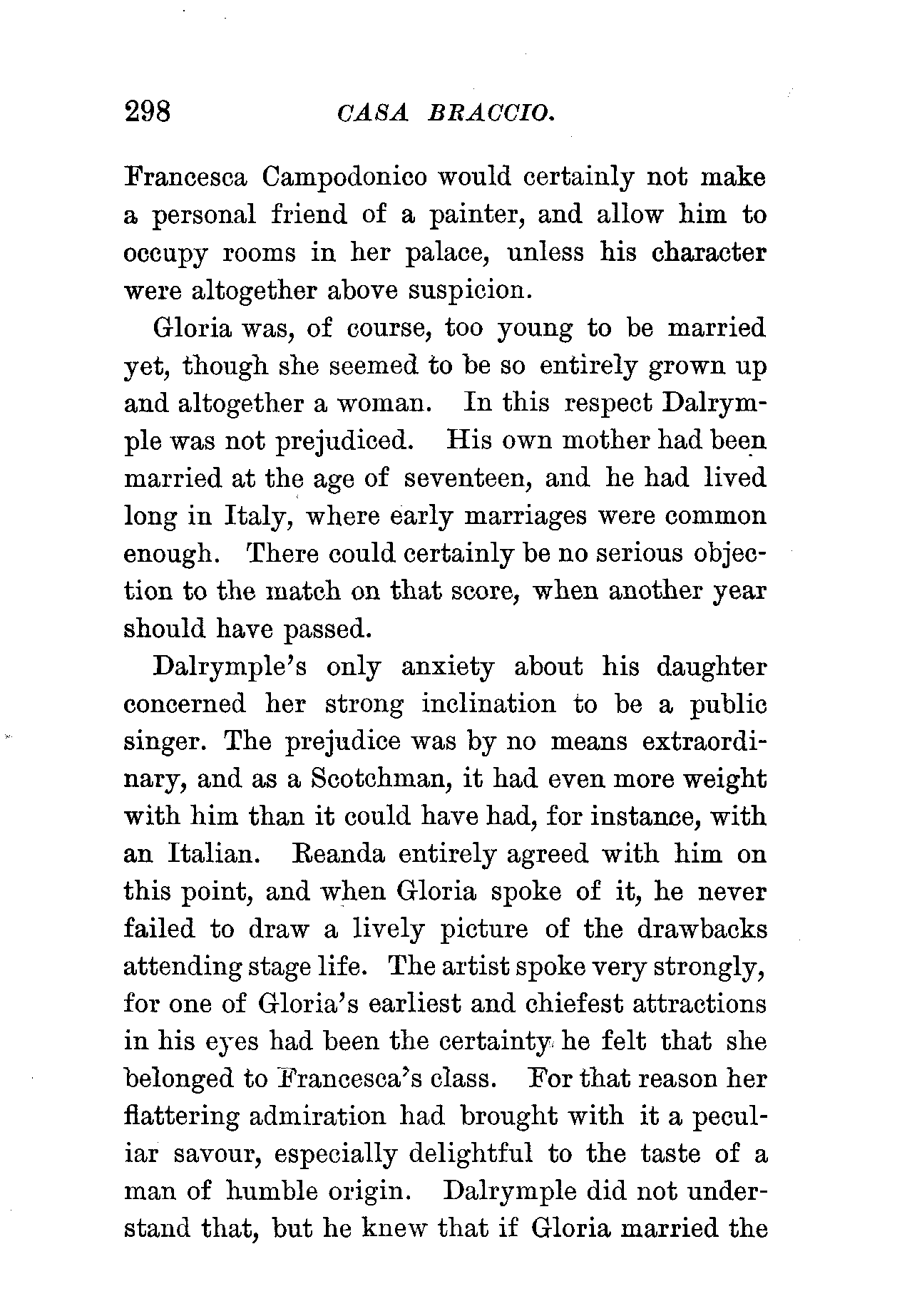 298 CASA BRACCIO.

Francesca Campodonico would certainly not make a personal friend of a painter, and allow him to occupy rooms in her palace, unless his character were altogether above suspicion.

Gloria was, of course, too young to be married yet, though she seemed to be so entirely grown up and altogether a woman. In this respect Dalrymple was not prejudiced. His own mother had been married at the age of seventeen, and he had lived long in Italy, where early marriages were common enough. There could certainly be no serious objection to the match on that score, when another year should have passed.

Dalrymple's only anxiety about his daughter concerned her strong inclination to be a public singer. The prejudice was by no means extraordinary, and as a Scotchman, it had even more weight with him than it could have had, for instance, with an Italian. Reanda entirely agreed with him on this point, and when Gloria spoke of it, he never failed to draw a lively picture of the drawbacks attending stage life. The artist spoke very strongly, for one of Gloria's earliest and chiefest attractions in his eyes had been the certainty he felt that she belonged to Francesca's class. For that reason her flattering admiration had brought with it a peculiar savour, especially delightful to the taste of a man of humble origin. Dalrymple did not understand that, but he knew that if Gloria married the